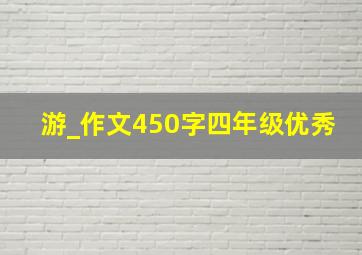 游_作文450字四年级优秀